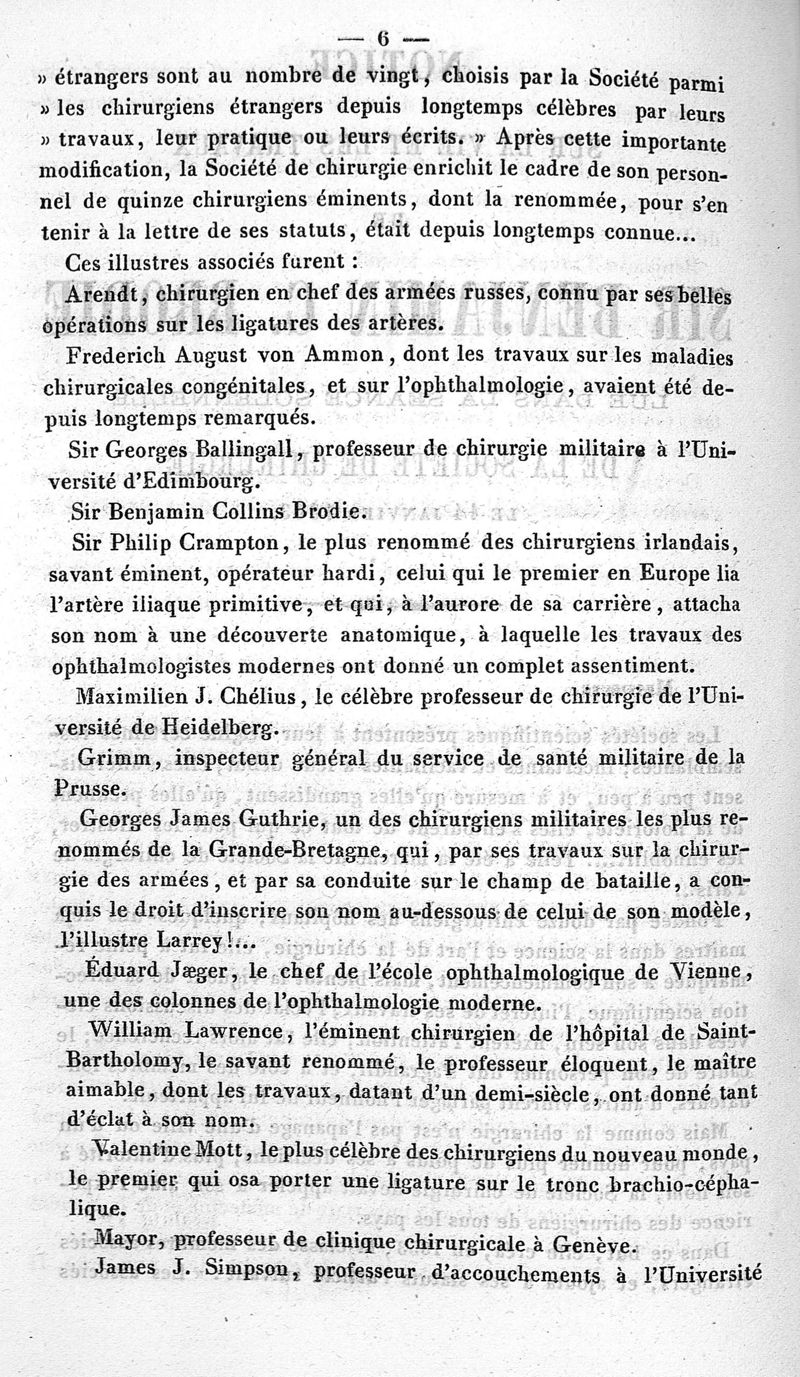 — 6 —

» étrangers sont au nombre de vingt, choisis par la Société parmi » les chirurgiens étrangers depuis longtemps célèbres par leurs » travaux, leur pratique ou leurs écrits. » Après cette importante modification, la Société de chirurgie enrichit le cadre de son personnel de quinze chirurgiens éminents, dont la renommée, pour s'en tenir à la lettre de ses statuts, était depuis longtemps connue...

Ces illustres associés furent :

Arendt, chirurgien en chef des armées russes, connu par ses belles opérations sur les ligatures des artères.

Frederich August von Ammon, dont les travaux sur les maladies chirurgicales congénitales, et sur l'ophthalmologie, avaient été depuis longtemps remarqués.

Sir Georges Ballingall, professeur de chirurgie militaire à l'Université d'Edimbourg.

Sir Benjamin Collins Brodie.

Sir Philip Crampton, le plus renommé des chirurgiens irlandais, savant éminent, opérateur hardi, celui qui le premier en Europe lia l'artère iliaque primitive, et qui, à l'aurore de sa carrière, attacha son nom à une découverte anatomique, à laquelle les travaux des ophthalmologistes modernes ont donné un complet assentiment.

Maximilien J. Chélius, le célèbre professeur de chirurgie de l'Université de Heidelberg.

Grimm, inspecteur général du service de santé militaire de la Prusse.

Georges James Guthrie, un des chirurgiens militaires les plus renommés de la Grande-Bretagne, qui, par ses travaux sur la chirurgie des armées, et par sa conduite sur le champ de bataille, a conquis le droit d'inscrire son nom au-dessous de celui de son modèle, l'illustre Larrey!...

Éduard Jæger, le chef de l'école ophthalmologique de Vienne, une des colonnes de l'ophthalmologie moderne.

William Lawrence, l'éminent chirurgien de l'hôpital de Saint-Bartholomy, le savant renommé, le professeur éloquent, le maître aimable, dont les travaux, datant d'un demi-siècle, ont donné tant d'éclat à son nom.

Valentine Mott, le plus célèbre des chirurgiens du nouveau monde, le premier qui osa porter une ligature sur le tronc brachio-céphalique.

Mayor, professeur de clinique chirurgicale à Genève.

James J. Simpson, professeur d'accouchements à l'Université